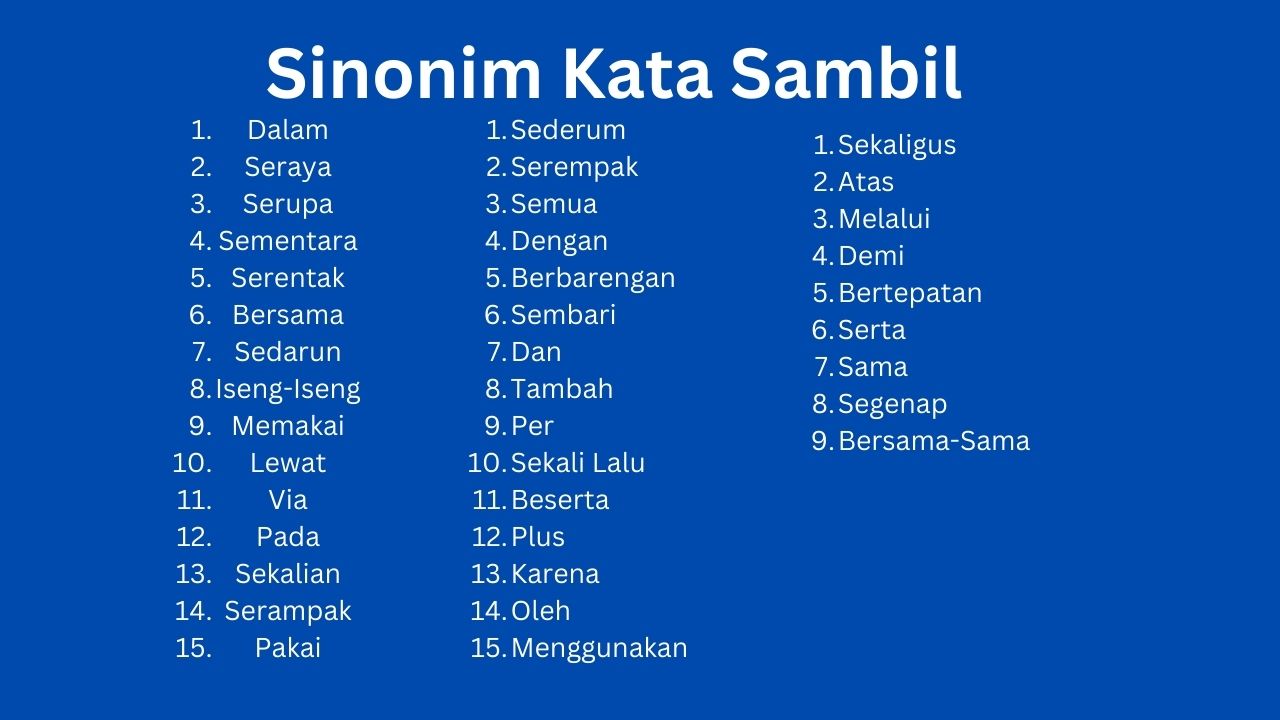 Sinonim Kata Sambil

1. Dalam
2. Seraya
3. Serupa
4. Sementara
5. Serentak
6. Bersama
7. Sedarun
8. Iseng-Iseng
9. Memakai
10. Lewat
11. Via
12. Pada
13. Sekalian
14. Serampak
15. Pakai

1. Sederum
2. Serempak
3. Semua
4. Dengan
5. Berbarengan
6. Sembari
7. Dan
8. Tambah
9. Per
10. Sekali Lalu
11. Beserta
12. Plus
13. Karena
14. Oleh
15. Menggunakan

1. Sekaligus
2. Atas
3. Melalui
4. Demi
5. Bertepatan
6. Serta
7. Sama
8. Segenap
9. Bersama-Sama